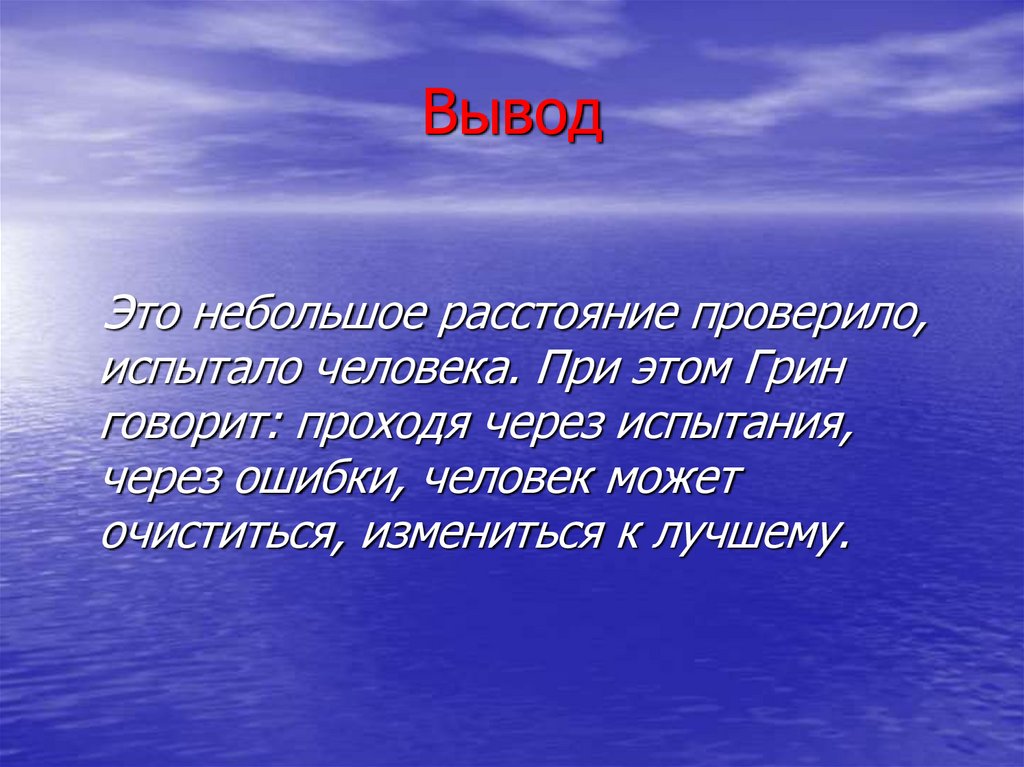 Вывод

Это небольшое расстояние проверило, испытало человека. При этом Грин говорит: проходя через испытания, через ошибки, человек может очиститься, измениться к лучшему.